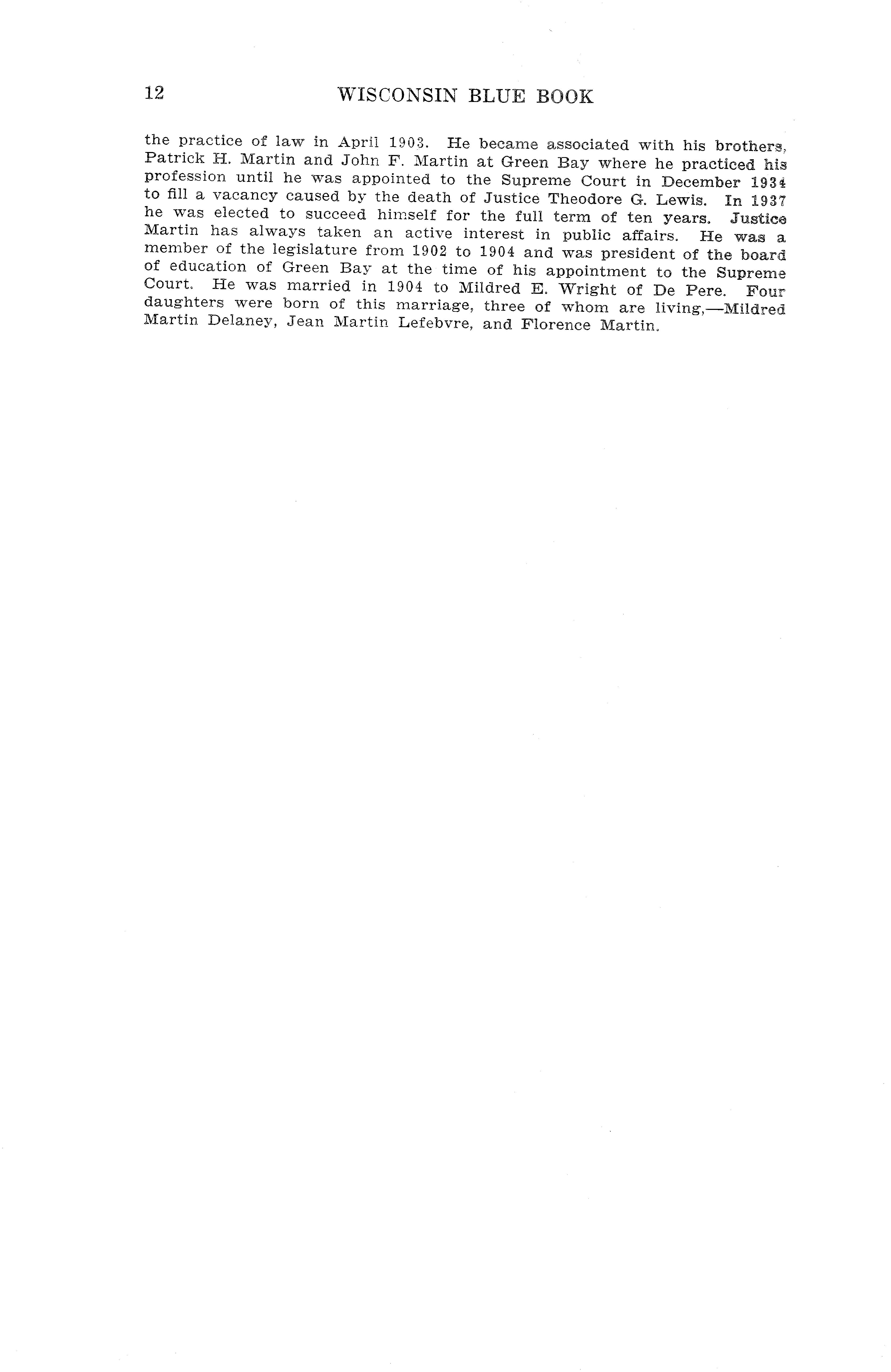 12 WISCONSIN BLUE BOOK

the practice of law in April 1903. He became associated with his brothers, Patrick H. Martin and John F. Martin at Green Bay where he practiced his profession until he was appointed to the Supreme Court in December 1934 to fill a vacancy caused by the death of Justice Theodore G. Lewis. In 1937 he was elected to succeed himself for the full term of ten years. Justice Martin has always taken an active interest in public affairs. He was a member of the legislature from 1902 to 1904 and was president of the board of education of Green Bay at the time of his appointment to the Supreme Court. He was married in 1904 to Mildred E. Wright of De Pere. Four daughters were born of this marriage, three of whom are living,—Mildred Martin Delaney, Jean Martin Lefebvre, and Florence Martin.